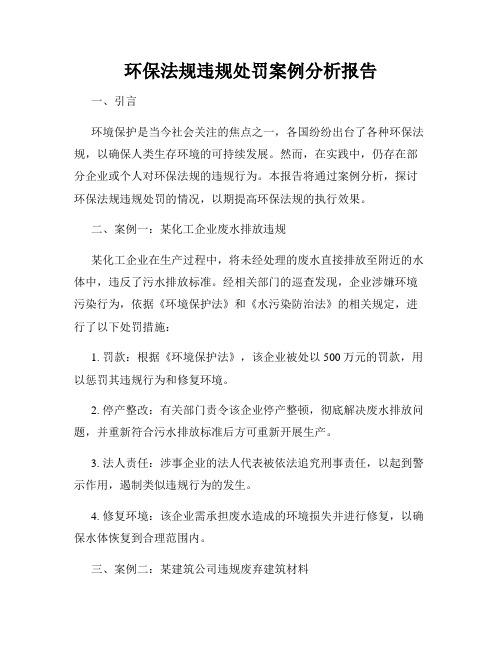 环保法规违规处罚案例分析报告

一、引言

环境保护是当今社会关注的焦点之一，各国纷纷出台了各种环保法规，以确保人类生存环境的可持续发展。然而，在实践中，仍存在部分企业或个人对环保法规的违规行为。本报告将通过案例分析，探讨环保法规违规处罚的情况，以期提高环保法规的执行效果。

二、案例一：某化工企业废水排放违规

某化工企业在生产过程中，将未经处理的废水直接排放至附近的水体中，违反了污水排放标准。经相关部门的巡查发现，企业涉嫌环境污染行为，依据《环境保护法》和《水污染防治法》的相关规定，进行了以下处罚措施：

1. 罚款：根据《环境保护法》，该企业被处以500万元的罚款，用以惩罚其违规行为和修复环境。

2. 停产整改：有关部门责令该企业停产整顿，彻底解决废水排放问题，并重新符合污水排放标准后方可重新开展生产。

3. 法人责任：涉事企业的法人代表被依法追究刑事责任，以起到警示作用，遏制类似违规行为的发生。

4. 修复环境：该企业需承担废水造成的环境损失并进行修复，以确保水体恢复到合理范围内。

三、案例二：某建筑公司违规废弃建筑材料